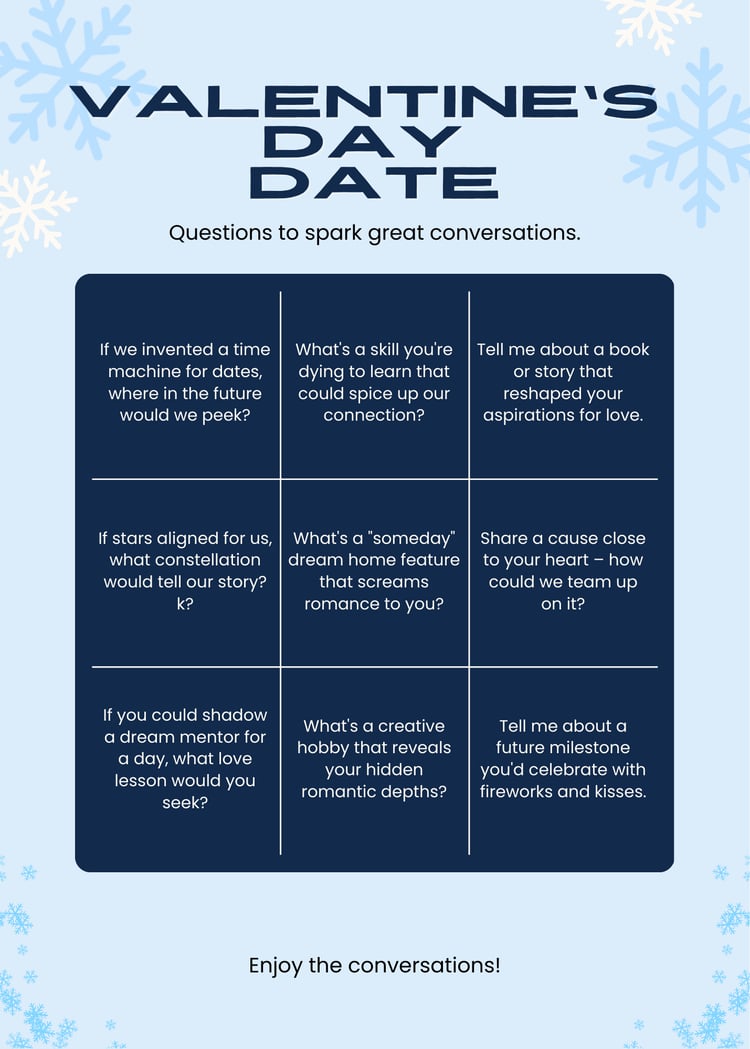 VALENTINE'S DAY DATE

Questions to spark great conversations.

| | | |
|---|---|---|
| If we invented a time machine for dates, where in the future would we peek? | What's a skill you're dying to learn that could spice up our connection? | Tell me about a book or story that reshaped your aspirations for love. |
| If stars aligned for us, what constellation would tell our story? k? | What's a "someday" dream home feature that screams romance to you? | Share a cause close to your heart – how could we team up on it? |
| If you could shadow a dream mentor for a day, what love lesson would you seek? | What's a creative hobby that reveals your hidden romantic depths? | Tell me about a future milestone you'd celebrate with fireworks and kisses. |

Enjoy the conversations!